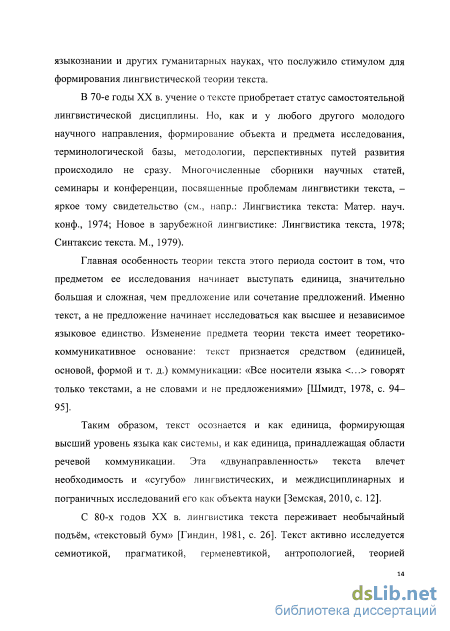 языкознании и других гуманитарных науках, что послужило стимулом для формирования лингвистической теории текста.

В 70-е годы XX в. учение о тексте приобретает статус самостоятельной лингвистической дисциплины. Но, как и у любого другого молодого научного направления, формирование объекта и предмета исследования, терминологической базы, методологии, перспективных путей развития происходило не сразу. Многочисленные сборники научных статей, семинары и конференции, посвященные проблемам лингвистики текста, – яркое тому свидетельство (см., напр.: Лингвистика текста: Матер. науч. конф., 1974; Новое в зарубежной лингвистике: Лингвистика текста, 1978; Синтаксис текста. М., 1979).

Главная особенность теории текста этого периода состоит в том, что предметом ее исследования начинает выступать единица, значительно большая и сложная, чем предложение или сочетание предложений. Именно текст, а не предложение начинает исследоваться как высшее и независимое языковое единство. Изменение предмета теории текста имеет теоретико-коммуникативное основание: текст признается средством (единицей, основой, формой и т. д.) коммуникации: «Все носители языка <...> говорят только текстами, а не словами и не предложениями» [Шмидт, 1978, с. 94–95].

Таким образом, текст осознается и как единица, формирующая высший уровень языка как системы, и как единица, принадлежащая области речевой коммуникации. Эта «двунаправленность» текста влечет необходимость и «сугубо» лингвистических, и междисциплинарных и пограничных исследований его как объекта науки [Земская, 2010, с. 12].

С 80-х годов XX в. лингвистика текста переживает необычайный подъём, «текстовый бум» [Гиндин, 1981, с. 26]. Текст активно исследуется семиотикой, прагматикой, герменевтикой, антропологией, теорией

14

dsLib.net
библиотека диссертаций